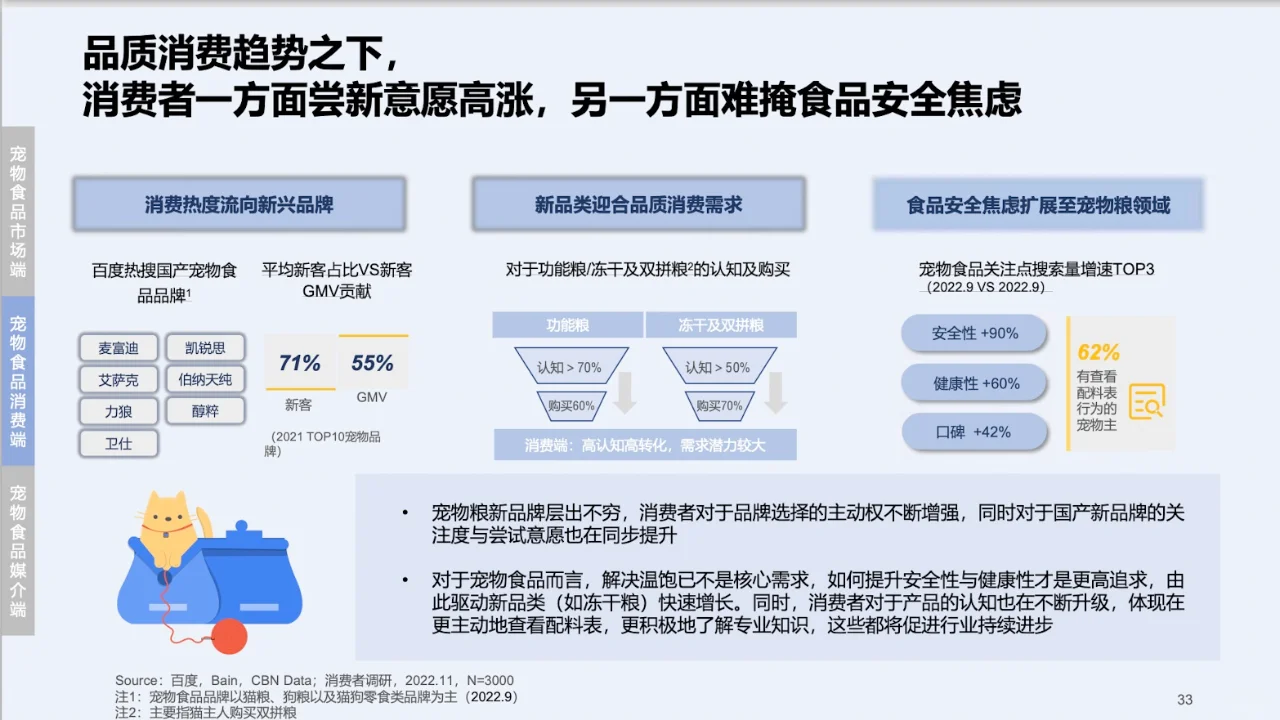 品质消费趋势之下，
消费者一方面尝新意愿高涨，另一方面难掩食品安全焦虑

宠物食品市场端

宠物食品消费端

宠物食品媒介端

消费热度流向新兴品牌

百度热搜国产宠物食品品牌$^1$

麦富迪
凯锐思
艾萨克
伯纳天纯
力狼
醇粹
卫仕

平均新客占比VS新客GMV贡献

71%
新客

55%
GMV

（2021 TOP10宠物品牌）

新品类迎合品质消费需求

对于功能粮/冻干及双拼粮$^2$的认知及购买

功能粮
认知 > 70%
购买60%

冻干及双拼粮
认知 > 50%
购买70%

消费端：高认知高转化，需求潜力较大

食品安全焦虑扩展至宠物粮领域

宠物食品关注点搜索量增速TOP3
（2022.9 VS 2022.9）

安全性 +90%
健康性 +60%
口碑 +42%

62%
有查看配料表行为的宠物主

• 宠物粮新品牌层出不穷，消费者对于品牌选择的主动权不断增强，同时对于国产新品牌的关注度与尝试意愿也在同步提升

• 对于宠物食品而言，解决温饱已不是核心需求，如何提升安全性与健康性才是更高追求，由此驱动新品类（如冻干粮）快速增长。同时，消费者对于产品的认知也在不断升级，体现在更主动地查看配料表，更积极地了解专业知识，这些都将促进行业持续进步

Source：百度，Bain，CBN Data；消费者调研，2022.11，N=3000
注1：宠物食品品牌以猫粮、狗粮以及猫狗零食类品牌为主（2022.9）
注2：主要指猫主人购买双拼粮

33